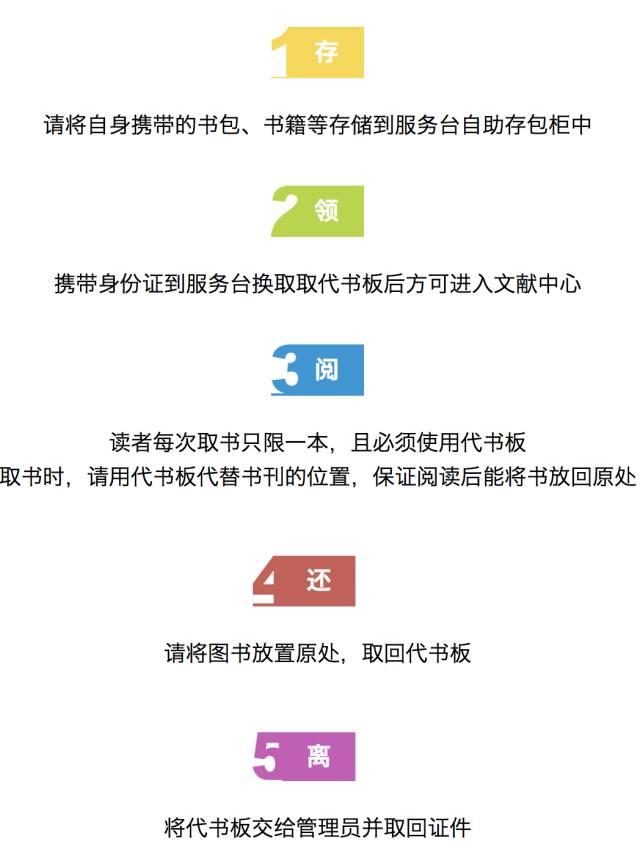 1 存

请将自身携带的书包、书籍等存储到服务台自助存包柜中

2 领

携带身份证到服务台换取取代书板后方可进入文献中心

3 阅

读者每次取书只限一本，且必须使用代书板
取书时，请用代书板代替书刊的位置，保证阅读后能将书放回原处

4 还

请将图书放置原处，取回代书板

5 离

将代书板交给管理员并取回证件